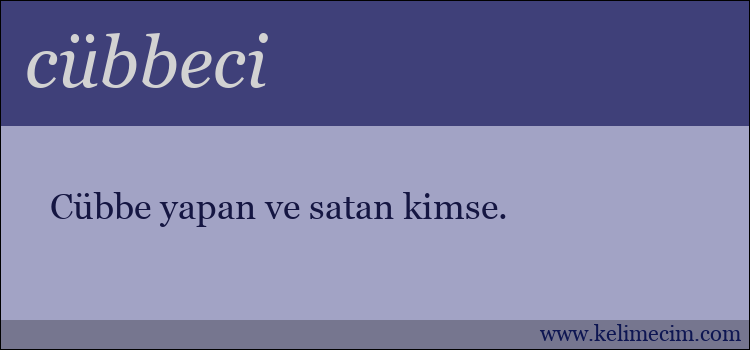 cübbeci

Cübbe yapan ve satan kimse.

www.kelimecim.com